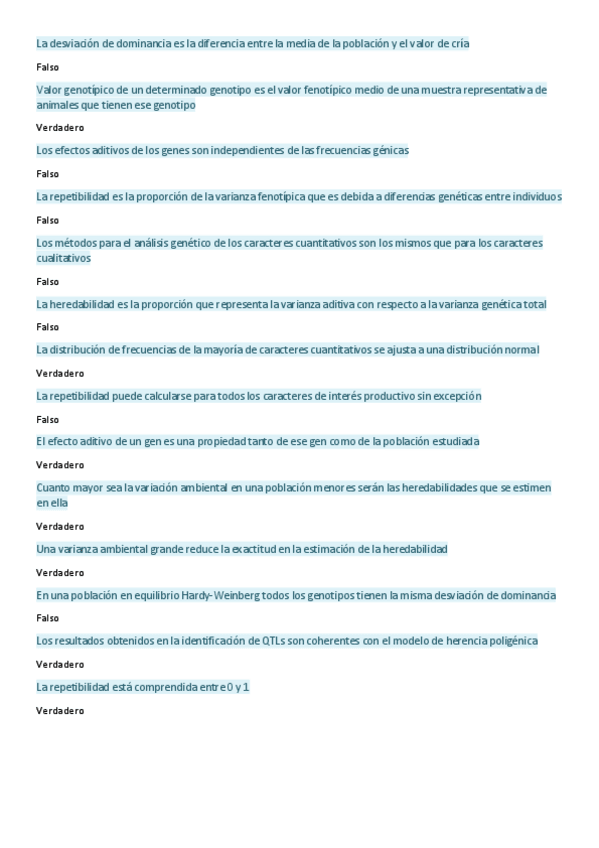 La desviación de dominancia es la diferencia entre la media de la población y el valor de cría

Falso

Valor genotípico de un determinado genotipo es el valor fenotípico medio de una muestra representativa de animales que tienen ese genotipo

Verdadero

Los efectos aditivos de los genes son independientes de las frecuencias génicas

Falso

La repetibilidad es la proporción de la varianza fenotípica que es debida a diferencias genéticas entre individuos

Falso

Los métodos para el análisis genético de los caracteres cuantitativos son los mismos que para los caracteres cualitativos

Falso

La heredabilidad es la proporción que representa la varianza aditiva con respecto a la varianza genética total

Falso

La distribución de frecuencias de la mayoría de caracteres cuantitativos se ajusta a una distribución normal

Verdadero

La repetibilidad puede calcularse para todos los caracteres de interés productivo sin excepción

Falso

El efecto aditivo de un gen es una propiedad tanto de ese gen como de la población estudiada

Verdadero

Cuanto mayor sea la variación ambiental en una población menores serán las heredabilidades que se estimen en ella

Verdadero

Una varianza ambiental grande reduce la exactitud en la estimación de la heredabilidad

Verdadero

En una población en equilibrio Hardy-Weinberg todos los genotipos tienen la misma desviación de dominancia

Falso

Los resultados obtenidos en la identificación de QTLs son coherentes con el modelo de herencia poligénica

Verdadero

La repetibilidad está comprendida entre 0 y 1

Verdadero